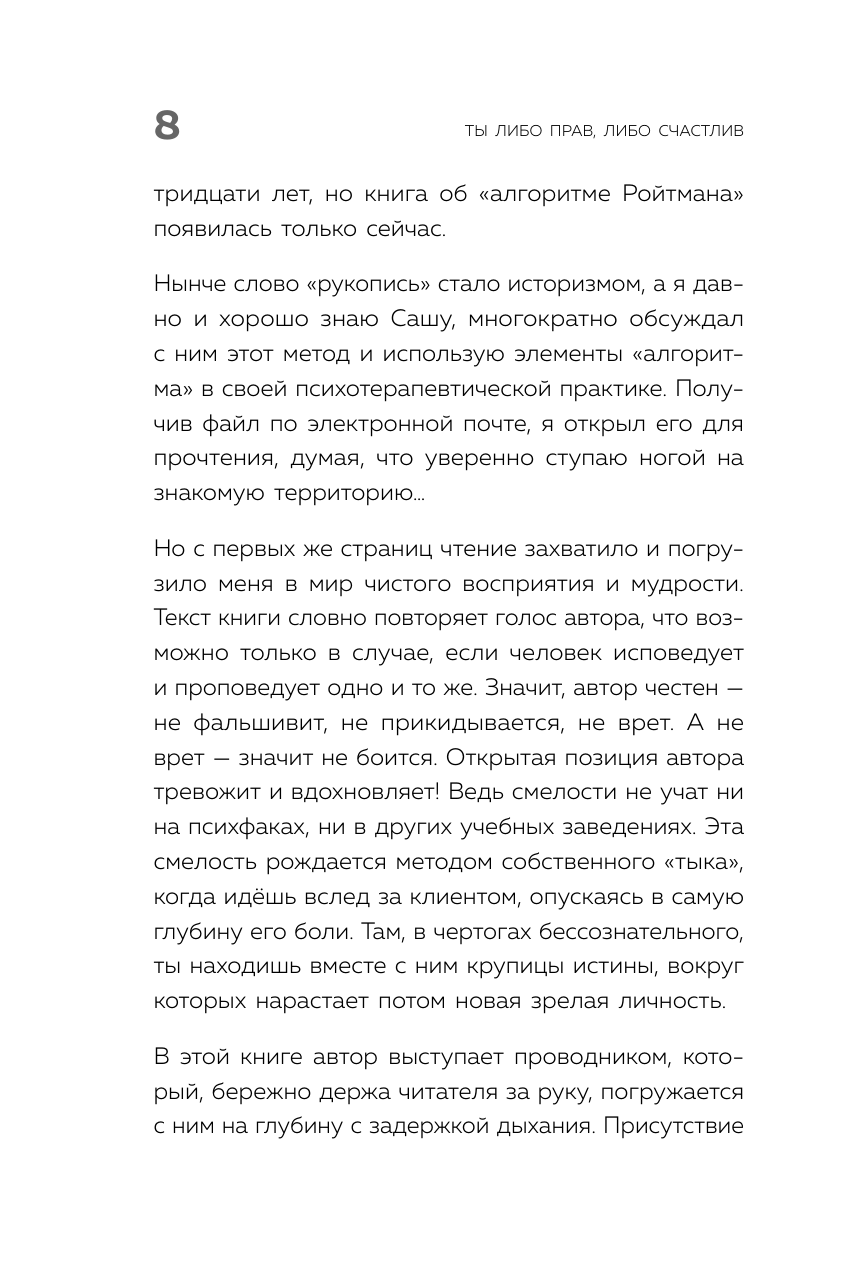 8

ТЫ ЛИБО ПРАВ, ЛИБО СЧАСТЛИВ

тридцати лет, но книга об «алгоритме Ройтмана» появилась только сейчас.

Нынче слово «рукопись» стало историзмом, а я давно и хорошо знаю Сашу, многократно обсуждал с ним этот метод и использую элементы «алгоритма» в своей психотерапевтической практике. Получив файл по электронной почте, я открыл его для прочтения, думая, что уверенно ступаю ногой на знакомую территорию...

Но с первых же страниц чтение захватило и погрузило меня в мир чистого восприятия и мудрости. Текст книги словно повторяет голос автора, что возможно только в случае, если человек исповедует и проповедует одно и то же. Значит, автор честен — не фальшивит, не прикидывается, не врет. А не врет — значит не боится. Открытая позиция автора тревожит и вдохновляет! Ведь смелости не учат ни на психфаках, ни в других учебных заведениях. Эта смелость рождается методом собственного «тыка», когда идёшь вслед за клиентом, опускаясь в самую глубину его боли. Там, в чертогах бессознательного, ты находишь вместе с ним крупицы истины, вокруг которых нарастает потом новая зрелая личность.

В этой книге автор выступает проводником, который, бережно держа читателя за руку, погружается с ним на глубину с задержкой дыхания. Присутствие